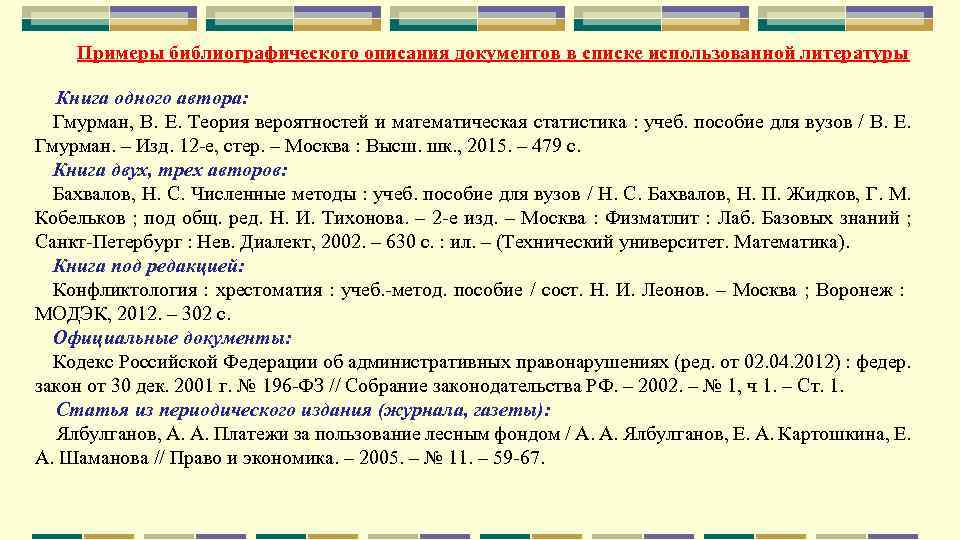 Примеры библиографического описания документов в списке использованной литературы

Книга одного автора:

Гмурман, В. Е. Теория вероятностей и математическая статистика : учеб. пособие для вузов / В. Е. Гмурман. – Изд. 12-е, стер. – Москва : Высш. шк., 2015. – 479 с.

Книга двух, трех авторов:

Бахвалов, Н. С. Численные методы : учеб. пособие для вузов / Н. С. Бахвалов, Н. П. Жидков, Г. М. Кобельков ; под общ. ред. Н. И. Тихонова. – 2-е изд. – Москва : Физматлит : Лаб. Базовых знаний ; Санкт-Петербург : Нев. Диалект, 2002. – 630 с. : ил. – (Технический университет. Математика).

Книга под редакцией:

Конфликтология : хрестоматия : учеб.-метод. пособие / сост. Н. И. Леонов. – Москва ; Воронеж : МОДЭК, 2012. – 302 с.

Официальные документы:

Кодекс Российской Федерации об административных правонарушениях (ред. от 02.04.2012) : федер. закон от 30 дек. 2001 г. № 196-ФЗ // Собрание законодательства РФ. – 2002. – № 1, ч 1. – Ст. 1.

Статья из периодического издания (журнала, газеты):

Ялбулганов, А. А. Платежи за пользование лесным фондом / А. А. Ялбулганов, Е. А. Картошкина, Е. А. Шаманова // Право и экономика. – 2005. – № 11. – 59-67.